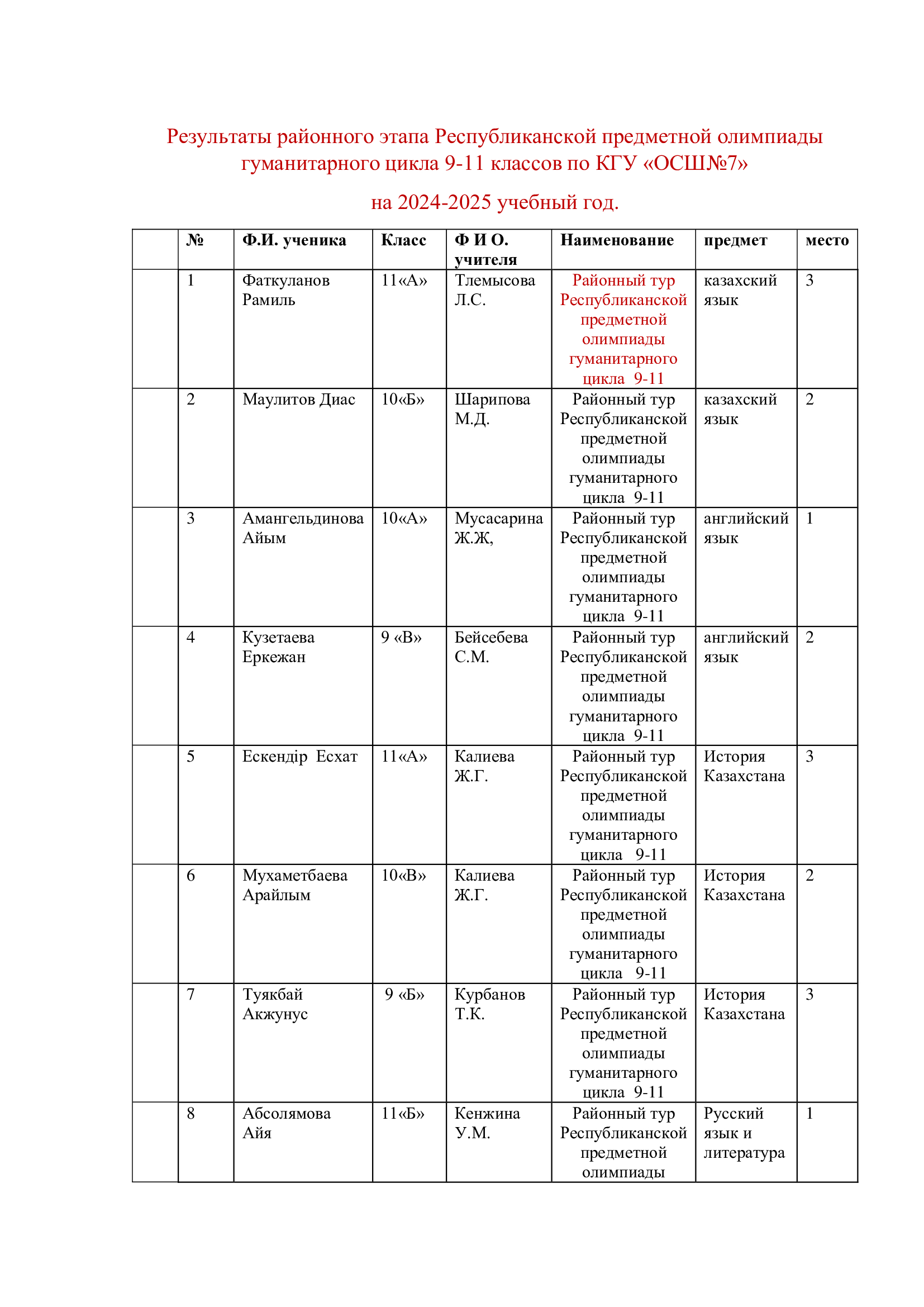 Результаты районного этапа Республиканской предметной олимпиады гуманитарного цикла 9-11 классов по КГУ «ОСШ№7»

на 2024-2025 учебный год.

| | № | Ф.И. ученика | Класс | Ф И О. учителя | Наименование | предмет | место |
|---|---|---|---|---|---|---|---|
| | 1 | Фаткуланов Рамиль | 11«А» | Тлемысова Л.С. | Районный тур Республиканской предметной олимпиады гуманитарного цикла 9-11 | казахский язык | 3 |
| | 2 | Маулитов Диас | 10«Б» | Шарипова М.Д. | Районный тур Республиканской предметной олимпиады гуманитарного цикла 9-11 | казахский язык | 2 |
| | 3 | Амангельдинова Айым | 10«А» | Мусасарина Ж.Ж, | Районный тур Республиканской предметной олимпиады гуманитарного цикла 9-11 | английский язык | 1 |
| | 4 | Кузетаева Еркежан | 9 «В» | Бейсебева С.М. | Районный тур Республиканской предметной олимпиады гуманитарного цикла 9-11 | английский язык | 2 |
| | 5 | Ескендір Есхат | 11«А» | Калиева Ж.Г. | Районный тур Республиканской предметной олимпиады гуманитарного цикла 9-11 | История Казахстана | 3 |
| | 6 | Мухаметбаева Арайлым | 10«В» | Калиева Ж.Г. | Районный тур Республиканской предметной олимпиады гуманитарного цикла 9-11 | История Казахстана | 2 |
| | 7 | Туякбай Акжунус | 9 «Б» | Курбанов Т.К. | Районный тур Республиканской предметной олимпиады гуманитарного цикла 9-11 | История Казахстана | 3 |
| | 8 | Абсолямова Айя | 11«Б» | Кенжина У.М. | Районный тур Республиканской предметной олимпиады | Русский язык и литература | 1 |